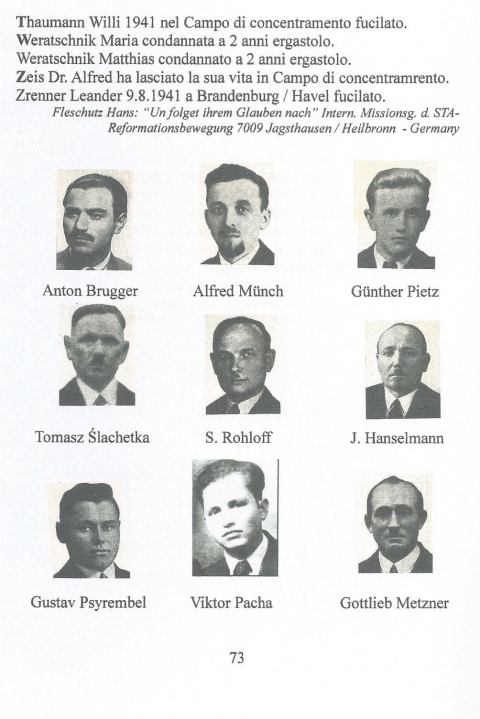 Thaumann Willi 1941 nel Campo di concentramento fucilato.
Weratschnik Maria condannata a 2 anni ergastolo.
Weratschnik Matthias condannato a 2 anni ergastolo.
Zeis Dr. Alfred ha lasciato la sua vita in Campo di concentramrento.
Zrenner Leander 9.8.1941 a Brandenburg / Havel fucilato.

Fleschutz Hans: "Un folget ihrem Glauben nach" Intern. Missionsg. d. STA-Reformationsbewegung 7009 Jagsthausen / Heilbronn - Germany

Anton Brugger

Alfred Münch

Günther Pietz

Tomasz Ślachetka

S. Rohloff

J. Hanselmann

Gustav Psyrembel

Viktor Pacha

Gottlieb Metzner

73